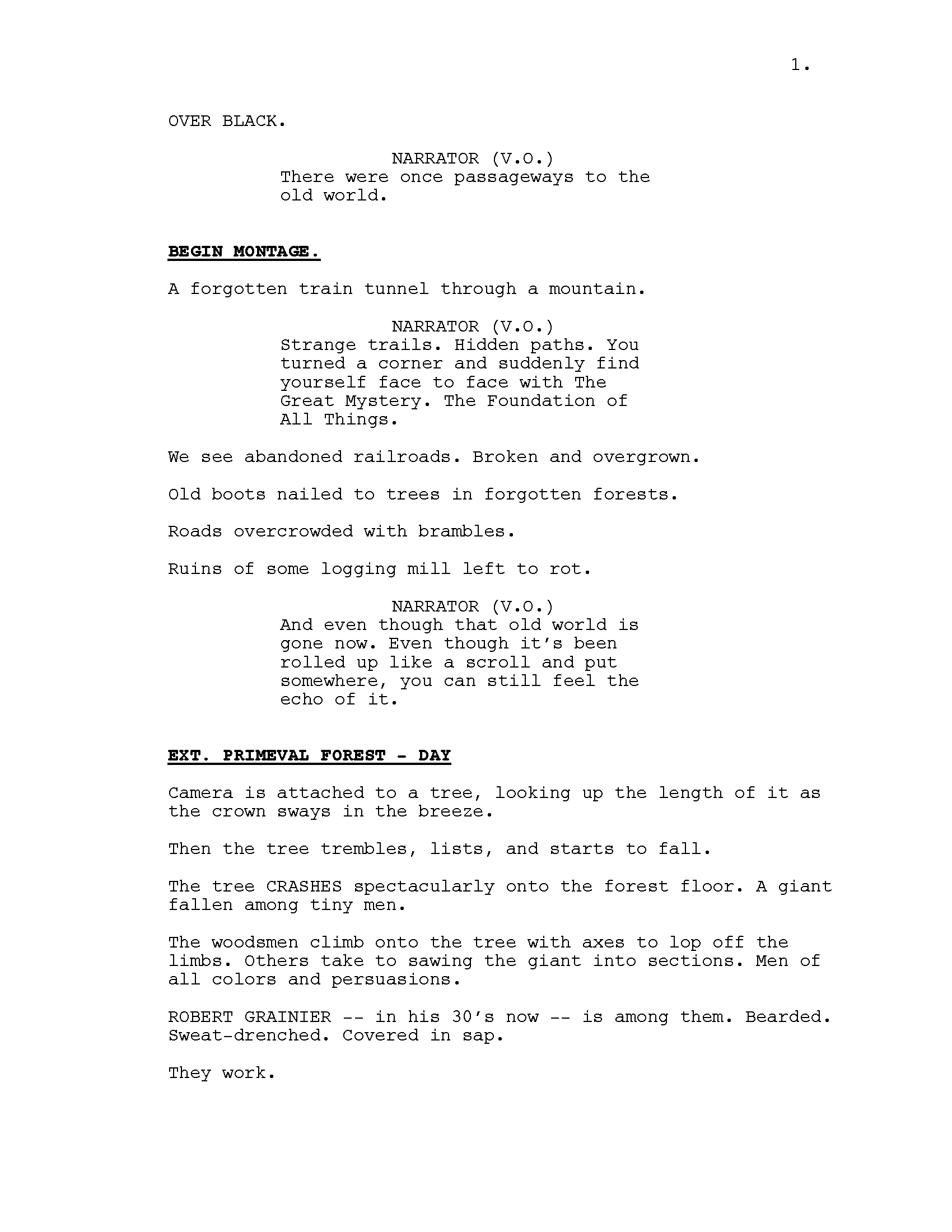 1.

OVER BLACK.

NARRATOR (V.O.)
There were once passageways to the old world.

BEGIN MONTAGE.

A forgotten train tunnel through a mountain.

NARRATOR (V.O.)
Strange trails. Hidden paths. You turned a corner and suddenly find yourself face to face with The Great Mystery. The Foundation of All Things.

We see abandoned railroads. Broken and overgrown.

Old boots nailed to trees in forgotten forests.

Roads overcrowded with brambles.

Ruins of some logging mill left to rot.

NARRATOR (V.O.)
And even though that old world is gone now. Even though it's been rolled up like a scroll and put somewhere, you can still feel the echo of it.

EXT. PRIMEVAL FOREST - DAY

Camera is attached to a tree, looking up the length of it as the crown sways in the breeze.

Then the tree trembles, lists, and starts to fall.

The tree CRASHES spectacularly onto the forest floor. A giant fallen among tiny men.

The woodsmen climb onto the tree with axes to lop off the limbs. Others take to sawing the giant into sections. Men of all colors and persuasions.

ROBERT GRAINIER -- in his 30's now -- is among them. Bearded. Sweat-drenched. Covered in sap.

They work.